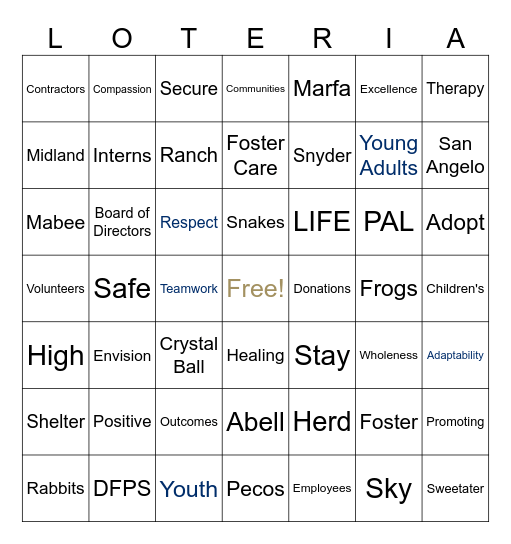 | L | O | T | E | R | I | A |
|---|---|---|---|---|---|---|
| Contractors | Compassion | Secure | Communities | Marfa | Excellence | Therapy |
| Midland | Interns | Ranch | Foster Care | Snyder | Young Adults | San Angelo |
| Mabee | Board of Directors | Respect | Snakes | LIFE | PAL | Adopt |
| Volunteers | Safe | Teamwork | Free! | Donations | Frogs | Children's |
| High | Envision | Crystal Ball | Healing | Stay | Wholeness | Adaptability |
| Shelter | Positive | Outcomes | Abell | Herd | Foster | Promoting |
| Rabbits | DFPS | Youth | Pecos | Employees | Sky | Sweetater |